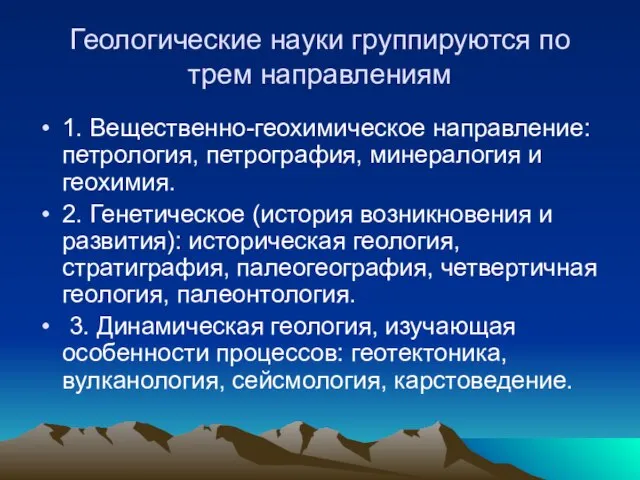 Геологические науки группируются по трем направлениям

• 1. Вещественно-геохимическое направление: петрология, петрография, минералогия и геохимия.
• 2. Генетическое (история возникновения и развития): историческая геология, стратиграфия, палеогеография, четвертичная геология, палеонтология.
• 3. Динамическая геология, изучающая особенности процессов: геотектоника, вулканология, сейсмология, карстоведение.